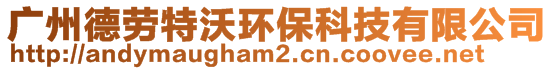 广州德劳特沃环保科技有限公司
http://andymaugham2.cn.coovee.net